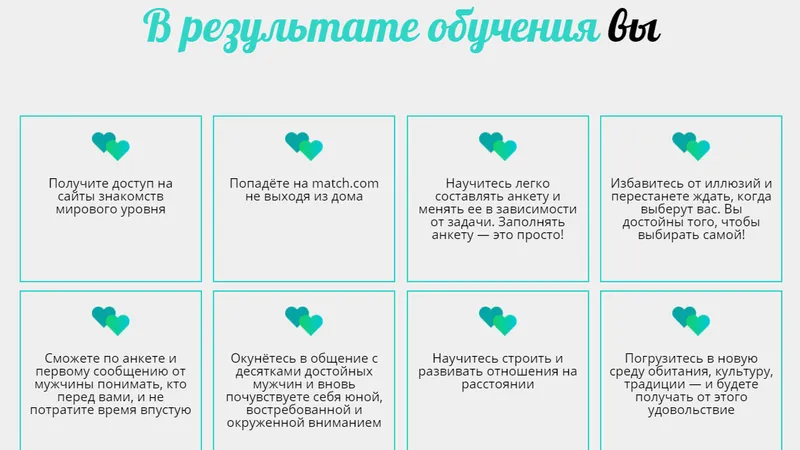 В результате обучения вы

Получите доступ на сайты знакомств мирового уровня

Попадёте на match.com не выходя из дома

Научитесь легко составлять анкету и менять ее в зависимости от задачи. Заполнять анкету — это просто!

Избавитесь от иллюзий и перестанете ждать, когда выберут вас. Вы достойны того, чтобы выбирать самой!

Сможете по анкете и первому сообщению от мужчины понимать, кто перед вами, и не потратите время впустую

Окунётесь в общение с десятками достойных мужчин и вновь почувствуете себя юной, востребованной и окруженной вниманием

Научитесь строить и развивать отношения на расстоянии

Погрузитесь в новую среду обитания, культуру, традиции — и будете получать от этого удовольствие